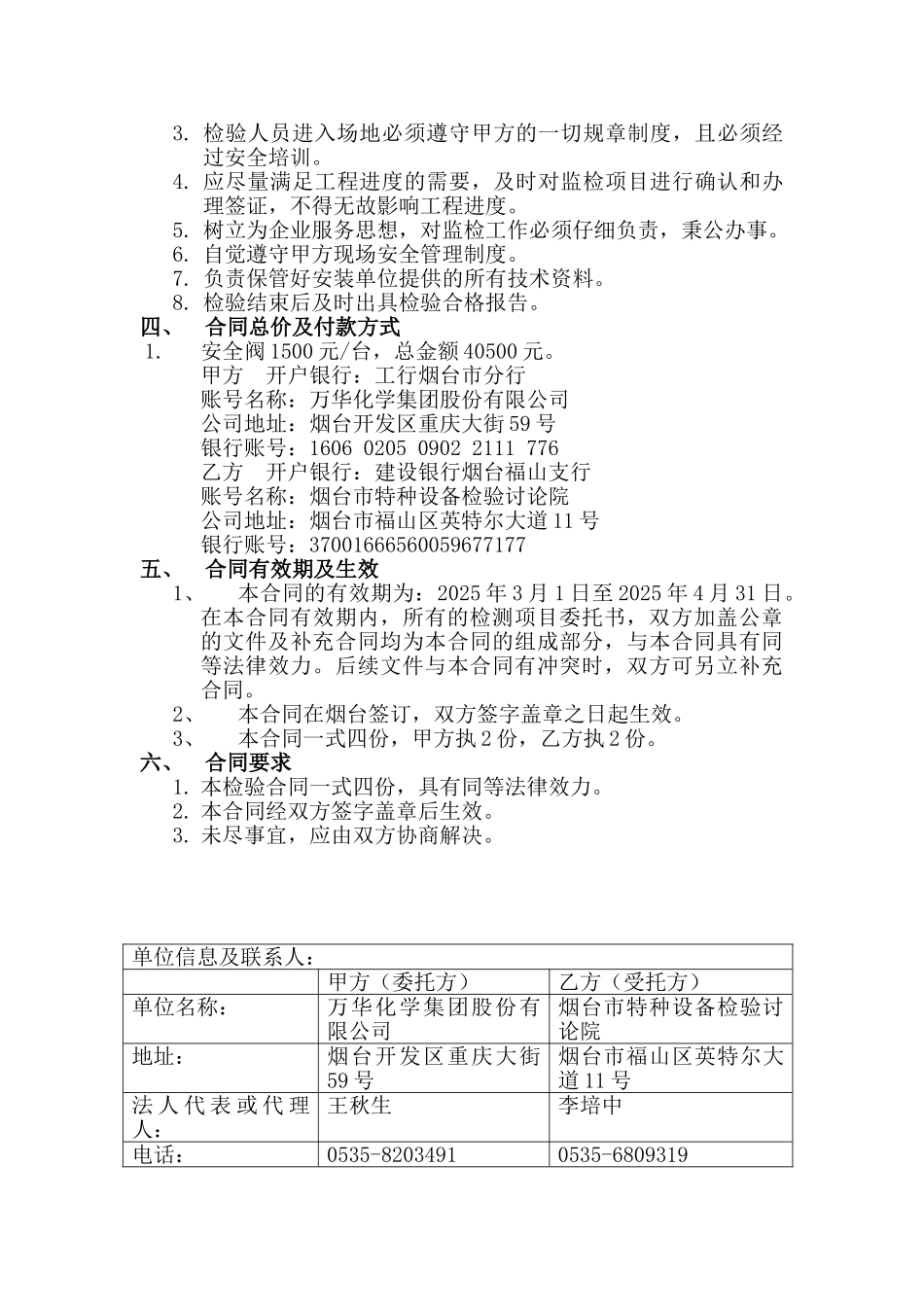 3. 检验人员进入场地必须遵守甲方的一切规章制度，且必须经过安全培训。
4. 应尽量满足工程进度的需要，及时对监检项目进行确认和办理签证，不得无故影响工程进度。
5. 树立为企业服务思想，对监检工作必须仔细负责，秉公办事。
6. 自觉遵守甲方现场安全管理制度。
7. 负责保管好安装单位提供的所有技术资料。
8. 检验结束后及时出具检验合格报告。

四、 合同总价及付款方式

1. 安全阀 1500 元/台，总金额 40500 元。
甲方 开户银行：工行烟台市分行
账号名称：万华化学集团股份有限公司
公司地址：烟台开发区重庆大街 59 号
银行账号：1606 0205 0902 2111 776
乙方 开户银行：建设银行烟台福山支行
账号名称：烟台市特种设备检验讨论院
公司地址：烟台市福山区英特尔大道 11 号
银行账号：37001666560059677177

五、 合同有效期及生效

1、 本合同的有效期为：2025 年 3 月 1 日至 2025 年 4 月 31 日。在本合同有效期内，所有的检测项目委托书，双方加盖公章的文件及补充合同均为本合同的组成部分，与本合同具有同等法律效力。后续文件与本合同有冲突时，双方可另立补充合同。
2、 本合同在烟台签订，双方签字盖章之日起生效。
3、 本合同一式四份，甲方执 2 份，乙方执 2 份。

六、 合同要求

1. 本检验合同一式四份，具有同等法律效力。
2. 本合同经双方签字盖章后生效。
3. 未尽事宜，应由双方协商解决。

| 单位信息及联系人： | | |
|---|---|---|
| | 甲方（委托方） | 乙方（受托方） |
| 单位名称： | 万华化学集团股份有限公司 | 烟台市特种设备检验讨论院 |
| 地址： | 烟台开发区重庆大街 59 号 | 烟台市福山区英特尔大道 11 号 |
| 法人代表或代理人： | 王秋生 | 李培中 |
| 电话： | 0535-8203491 | 0535-6809319 |